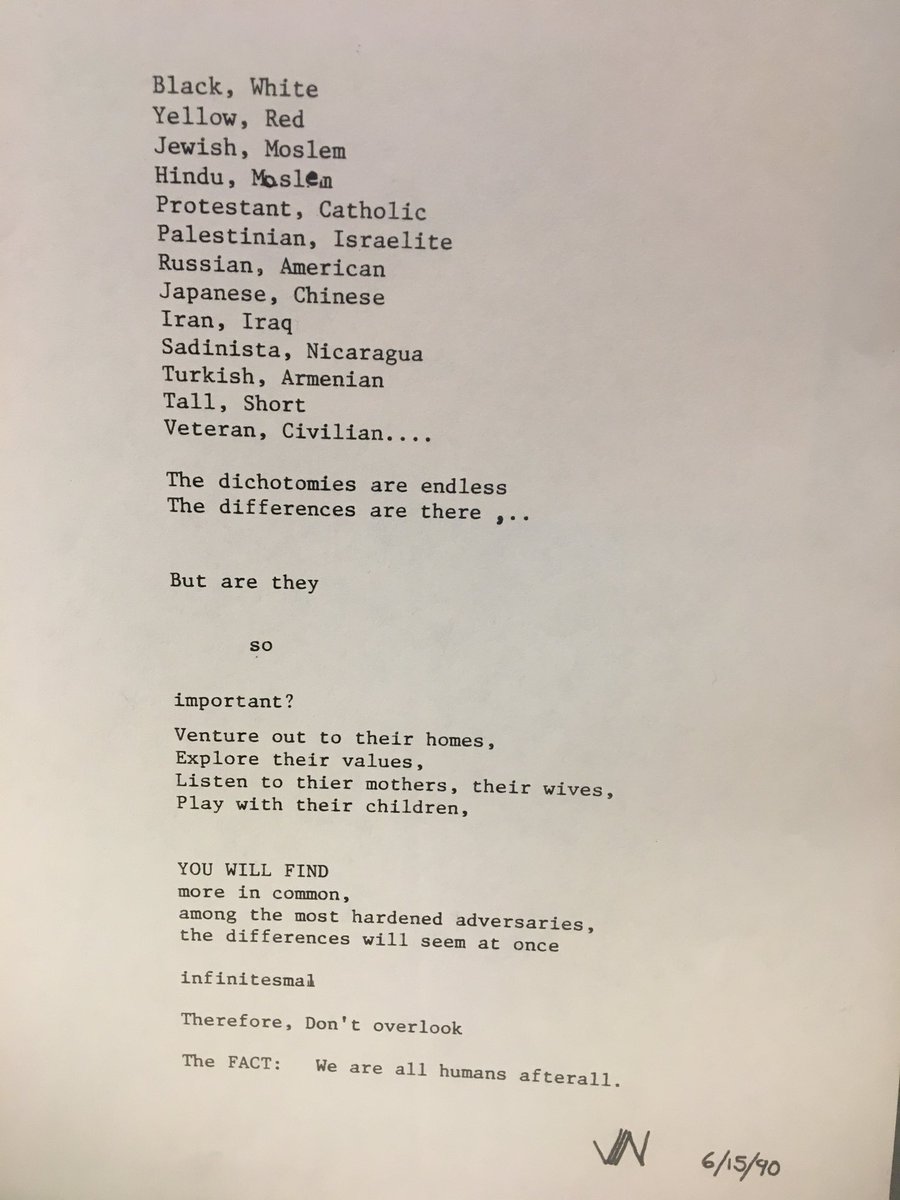 Black, White
Yellow, Red
Jewish, Moslem
Hindu, Moslem
Protestant, Catholic
Palestinian, Israelite
Russian, American
Japanese, Chinese
Iran, Iraq
Sadinista, Nicaragua
Turkish, Armenian
Tall, Short
Veteran, Civilian....

The dichotomies are endless
The differences are there ,..

But are they

so

important?

Venture out to their homes,
Explore their values,
Listen to thier mothers, their wives,
Play with their children,

YOU WILL FIND
more in common,
among the most hardened adversaries,
the differences will seem at once

infinitesmal

Therefore, Don't overlook

The FACT: We are all humans afterall.

VN 6/15/90